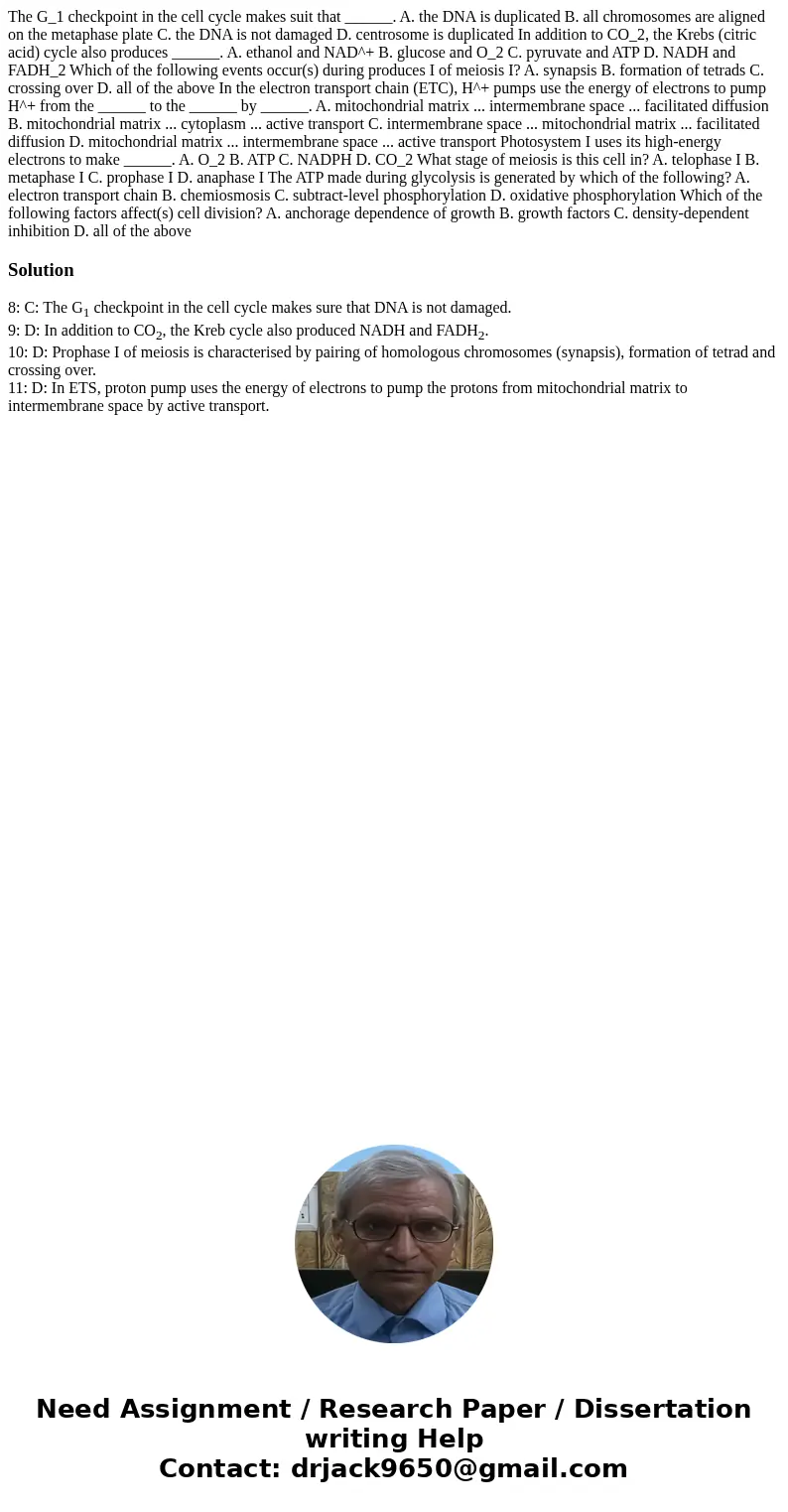 The G_1 checkpoint in the cell cycle makes suit that ______. A. the DNA is duplicated B. all chromosomes are aligned on the metaphase plate C. the DNA is not damaged D. centrosome is duplicated In addition to CO_2, the Krebs (citric acid) cycle also produces ______. A. ethanol and NAD^+ B. glucose and O_2 C. pyruvate and ATP D. NADH and FADH_2 Which of the following events occur(s) during produces I of meiosis I? A. synapsis B. formation of tetrads C. crossing over D. all of the above In the electron transport chain (ETC), H^+ pumps use the energy of electrons to pump H^+ from the ______ to the ______ by ______. A. mitochondrial matrix ... intermembrane space ... facilitated diffusion B. mitochondrial matrix ... cytoplasm ... active transport C. intermembrane space ... mitochondrial matrix ... facilitated diffusion D. mitochondrial matrix ... intermembrane space ... active transport Photosystem I uses its high-energy electrons to make ______. A. O_2 B. ATP C. NADPH D. CO_2 What stage of meiosis is this cell in? A. telophase I B. metaphase I C. prophase I D. anaphase I The ATP made during glycolysis is generated by which of the following? A. electron transport chain B. chemiosmosis C. subtract-level phosphorylation D. oxidative phosphorylation Which of the following factors affect(s) cell division? A. anchorage dependence of growth B. growth factors C. density-dependent inhibition D. all of the above

Solution

8: C: The $G_1$ checkpoint in the cell cycle makes sure that DNA is not damaged.
9: D: In addition to $CO_2$, the Kreb cycle also produced NADH and $FADH_2$.
10: D: Prophase I of meiosis is characterised by pairing of homologous chromosomes (synapsis), formation of tetrad and crossing over.
11: D: In ETS, proton pump uses the energy of electrons to pump the protons from mitochondrial matrix to intermembrane space by active transport.

Need Assignment / Research Paper / Dissertation writing Help
Contact: drjack9650@gmail.com